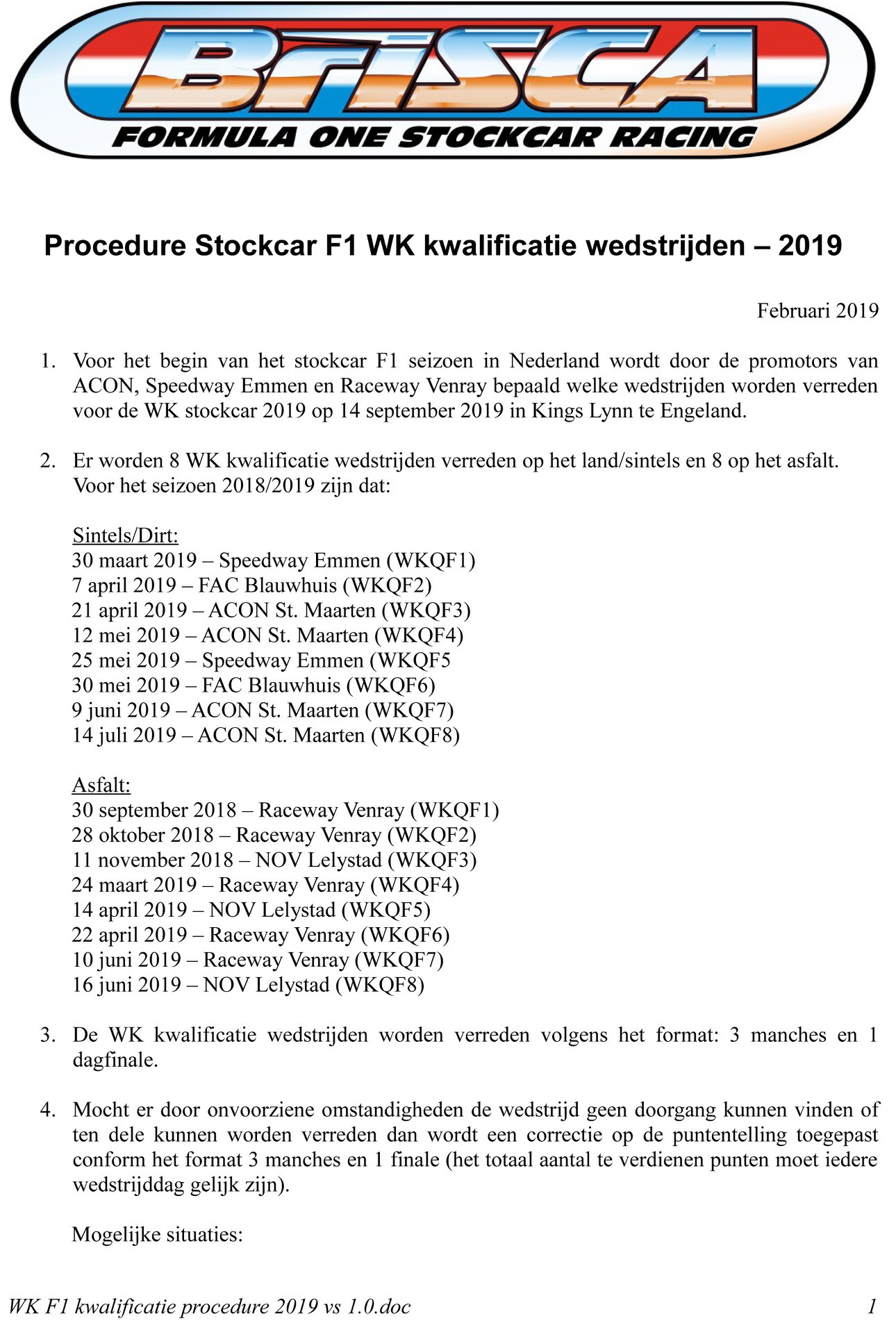 BriSCA
FORMULA ONE STOCKCAR RACING

Procedure Stockcar F1 WK kwalificatie wedstrijden – 2019

Februari 2019

1. Voor het begin van het stockcar F1 seizoen in Nederland wordt door de promotors van ACON, Speedway Emmen en Raceway Venray bepaald welke wedstrijden worden verreden voor de WK stockcar 2019 op 14 september 2019 in Kings Lynn te Engeland.

2. Er worden 8 WK kwalificatie wedstrijden verreden op het land/sintels en 8 op het asfalt. Voor het seizoen 2018/2019 zijn dat:

Sintels/Dirt:
30 maart 2019 – Speedway Emmen (WKQF1)
7 april 2019 – FAC Blauwhuis (WKQF2)
21 april 2019 – ACON St. Maarten (WKQF3)
12 mei 2019 – ACON St. Maarten (WKQF4)
25 mei 2019 – Speedway Emmen (WKQF5
30 mei 2019 – FAC Blauwhuis (WKQF6)
9 juni 2019 – ACON St. Maarten (WKQF7)
14 juli 2019 – ACON St. Maarten (WKQF8)

Asfalt:
30 september 2018 – Raceway Venray (WKQF1)
28 oktober 2018 – Raceway Venray (WKQF2)
11 november 2018 – NOV Lelystad (WKQF3)
24 maart 2019 – Raceway Venray (WKQF4)
14 april 2019 – NOV Lelystad (WKQF5)
22 april 2019 – Raceway Venray (WKQF6)
10 juni 2019 – Raceway Venray (WKQF7)
16 juni 2019 – NOV Lelystad (WKQF8)

3. De WK kwalificatie wedstrijden worden verreden volgens het format: 3 manches en 1 dagfinale.

4. Mocht er door onvoorziene omstandigheden de wedstrijd geen doorgang kunnen vinden of ten dele kunnen worden verreden dan wordt een correctie op de puntentelling toegepast conform het format 3 manches en 1 finale (het totaal aantal te verdienen punten moet iedere wedstrijddag gelijk zijn).

Mogelijke situaties:

WK F1 kwalificatie procedure 2019 vs 1.0.doc 1